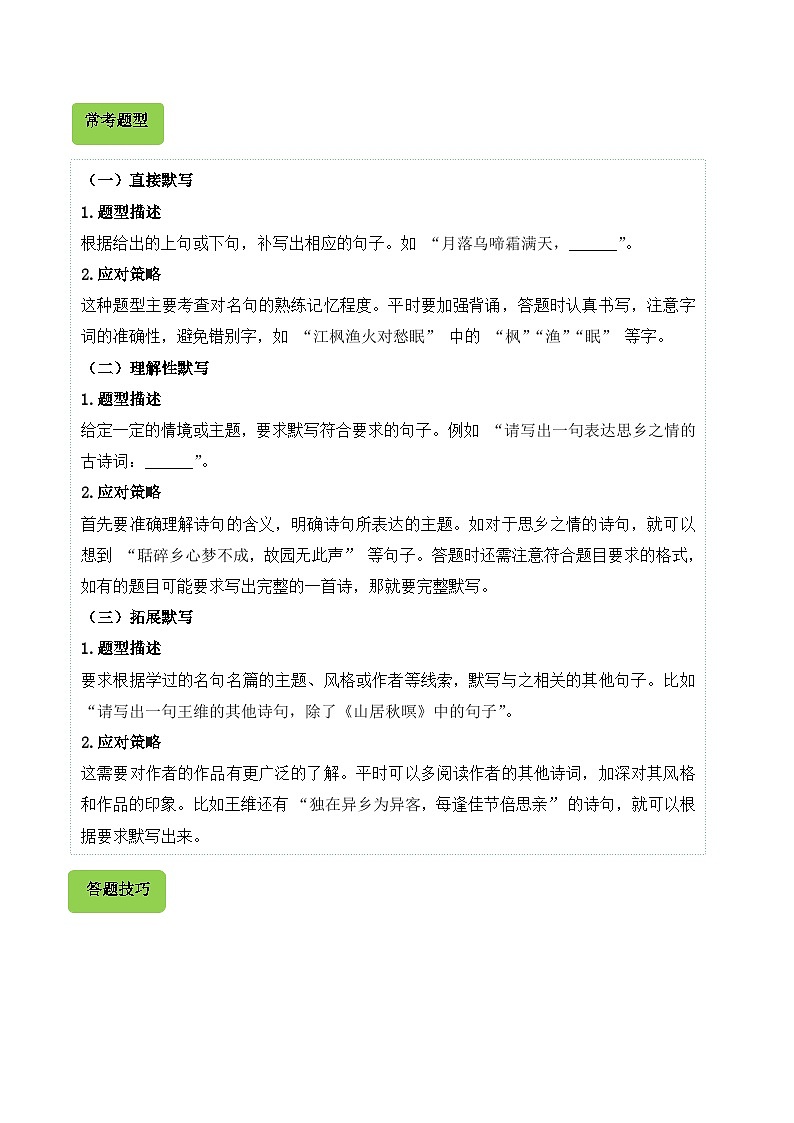 常考题型

（一）直接默写

1. 题型描述

根据给出的上句或下句，补写出相应的句子。如 “月落乌啼霜满天，______”。

2. 应对策略

这种题型主要考查对名句的熟练记忆程度。平时要加强背诵，答题时认真书写，注意字词的准确性，避免错别字，如 “江枫渔火对愁眠” 中的 “枫”“渔”“眠” 等字。

（二）理解性默写

1. 题型描述

给定一定的情境或主题，要求默写符合要求的句子。例如 “请写出一句表达思乡之情的古诗词：______”。

2. 应对策略

首先要准确理解诗句的含义，明确诗句所表达的主题。如对于思乡之情的诗句，就可以想到 “聒碎乡心梦不成，故园无此声” 等句子。答题时还需注意符合题目要求的格式，如有的题目可能要求写出完整的一首诗，那就要完整默写。

（三）拓展默写

1. 题型描述

要求根据学过的名句名篇的主题、风格或作者等线索，默写与之相关的其他句子。比如 “请写出一句王维的其他诗句，除了《山居秋暝》中的句子”。

2. 应对策略

这需要对作者的作品有更广泛的了解。平时可以多阅读作者的其他诗词，加深对其风格和作品的印象。比如王维还有 “独在异乡为异客，每逢佳节倍思亲” 的诗句，就可以根据要求默写出来。

答题技巧